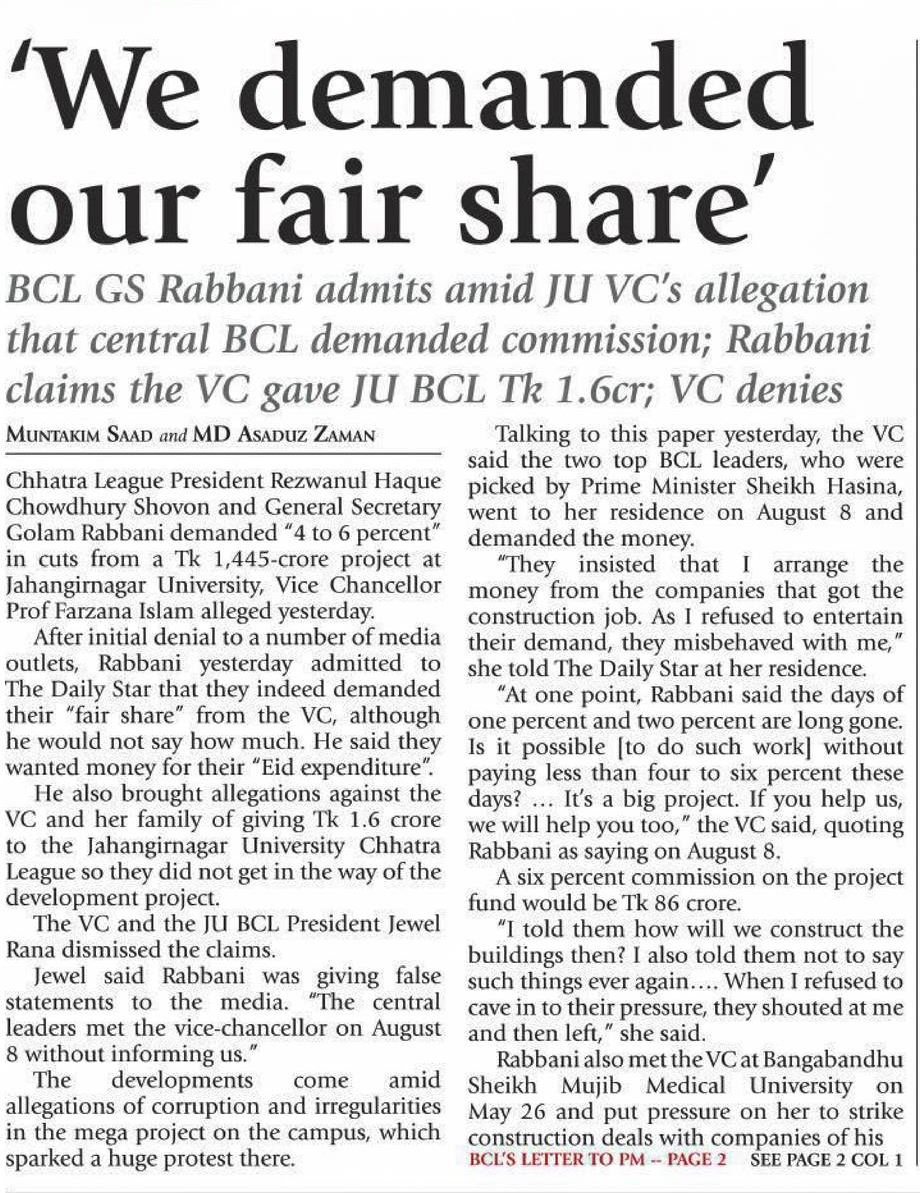 'We demanded our fair share'

BCL GS Rabbani admits amid JU VC's allegation that central BCL demanded commission; Rabbani claims the VC gave JU BCL Tk 1.6cr; VC denies

MUNTAKIM SAAD and MD ASADUZ ZAMAN

Chhatra League President Rezwanul Haque Chowdhury Shovon and General Secretary Golam Rabbani demanded "4 to 6 percent" in cuts from a Tk 1,445-crore project at Jahangirnagar University, Vice Chancellor Prof Farzana Islam alleged yesterday.

After initial denial to a number of media outlets, Rabbani yesterday admitted to The Daily Star that they indeed demanded their "fair share" from the VC, although he would not say how much. He said they wanted money for their "Eid expenditure".

He also brought allegations against the VC and her family of giving Tk 1.6 crore to the Jahangirnagar University Chhatra League so they did not get in the way of the development project.

The VC and the JU BCL President Jewel Rana dismissed the claims.

Jewel said Rabbani was giving false statements to the media. "The central leaders met the vice-chancellor on August 8 without informing us."

The developments come amid allegations of corruption and irregularities in the mega project on the campus, which sparked a huge protest there.

Talking to this paper yesterday, the VC said the two top BCL leaders, who were picked by Prime Minister Sheikh Hasina, went to her residence on August 8 and demanded the money.

"They insisted that I arrange the money from the companies that got the construction job. As I refused to entertain their demand, they misbehaved with me," she told The Daily Star at her residence.

"At one point, Rabbani said the days of one percent and two percent are long gone. Is it possible [to do such work] without paying less than four to six percent these days? ... It's a big project. If you help us, we will help you too," the VC said, quoting Rabbani as saying on August 8.

A six percent commission on the project fund would be Tk 86 crore.

"I told them how will we construct the buildings then? I also told them not to say such things ever again.... When I refused to cave in to their pressure, they shouted at me and then left," she said.

Rabbani also met the VC at Bangabandhu Sheikh Mujib Medical University on May 26 and put pressure on her to strike construction deals with companies of his

BCL'S LETTER TO PM -- PAGE 2 SEE PAGE 2 COL 1